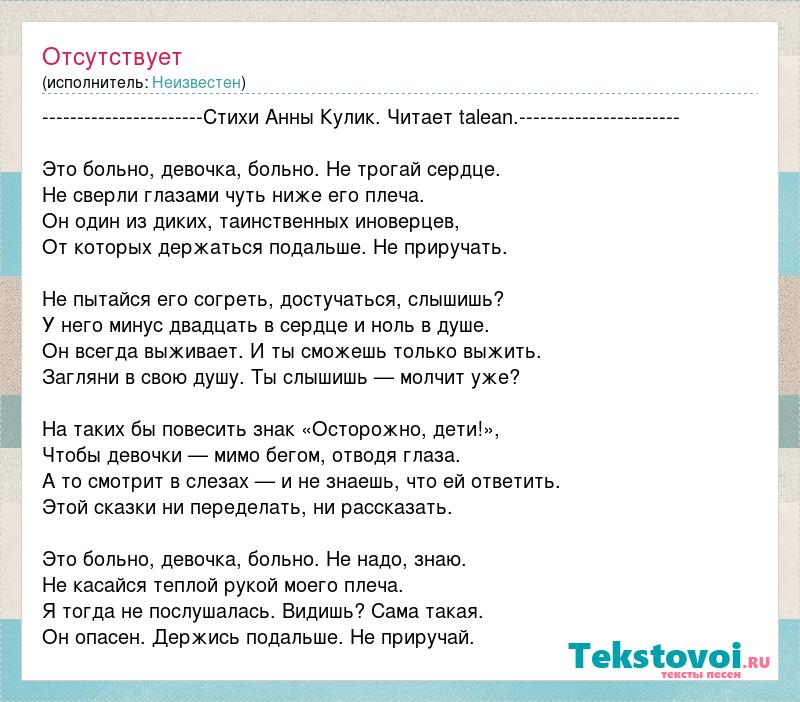 Отсутствует
(исполнитель: Неизвестен)

-----------------------Стихи Анны Кулик. Читает talean.-----------------------

Это больно, девочка, больно. Не трогай сердце.
Не сверли глазами чуть ниже его плеча.
Он один из диких, таинственных иноверцев,
От которых держаться подальше. Не приручать.

Не пытайся его согреть, достучаться, слышишь?
У него минус двадцать в сердце и ноль в душе.
Он всегда выживает. И ты сможешь только выжить.
Загляни в свою душу. Ты слышишь — молчит уже?

На таких бы повесить знак «Осторожно, дети!»,
Чтобы девочки — мимо бегом, отводя глаза.
А то смотрит в слезах — и не знаешь, что ей ответить.
Этой сказки ни переделать, ни рассказать.

Это больно, девочка, больно. Не надо, знаю.
Не касайся теплой рукой моего плеча.
Я тогда не послушалась. Видишь? Сама такая.
Он опасен. Держись подальше. Не приручай.

Tekstovoi.RU
тексты песен